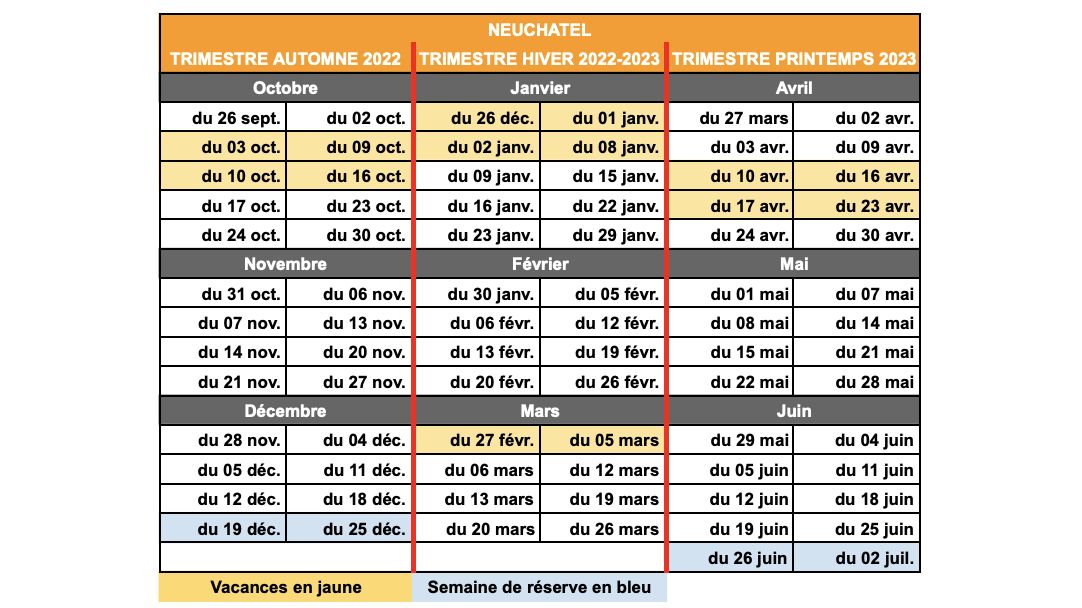 NEUCHATEL

| TRIMESTRE AUTOMNE 2022 | | TRIMESTRE HIVER 2022-2023 | | TRIMESTRE PRINTEMPS 2023 | |
|---|---|---|---|---|---|
| Octobre | | Janvier | | Avril | |
| du 26 sept. | du 02 oct. | du 26 déc. | du 01 janv. | du 27 mars | du 02 avr. |
| du 03 oct. | du 09 oct. | du 02 janv. | du 08 janv. | du 03 avr. | du 09 avr. |
| du 10 oct. | du 16 oct. | du 09 janv. | du 15 janv. | du 10 avr. | du 16 avr. |
| du 17 oct. | du 23 oct. | du 16 janv. | du 22 janv. | du 17 avr. | du 23 avr. |
| du 24 oct. | du 30 oct. | du 23 janv. | du 29 janv. | du 24 avr. | du 30 avr. |
| Novembre | | Février | | Mai | |
| du 31 oct. | du 06 nov. | du 30 janv. | du 05 févr. | du 01 mai | du 07 mai |
| du 07 nov. | du 13 nov. | du 06 févr. | du 12 févr. | du 08 mai | du 14 mai |
| du 14 nov. | du 20 nov. | du 13 févr. | du 19 févr. | du 15 mai | du 21 mai |
| du 21 nov. | du 27 nov. | du 20 févr. | du 26 févr. | du 22 mai | du 28 mai |
| Décembre | | Mars | | Juin | |
| du 28 nov. | du 04 déc. | du 27 févr. | du 05 mars | du 29 mai | du 04 juin |
| du 05 déc. | du 11 déc. | du 06 mars | du 12 mars | du 05 juin | du 11 juin |
| du 12 déc. | du 18 déc. | du 13 mars | du 19 mars | du 12 juin | du 18 juin |
| du 19 déc. | du 25 déc. | du 20 mars | du 26 mars | du 19 juin | du 25 juin |
| | | | | du 26 juin | du 02 juil. |

Vacances en jaune

Semaine de réserve en bleu